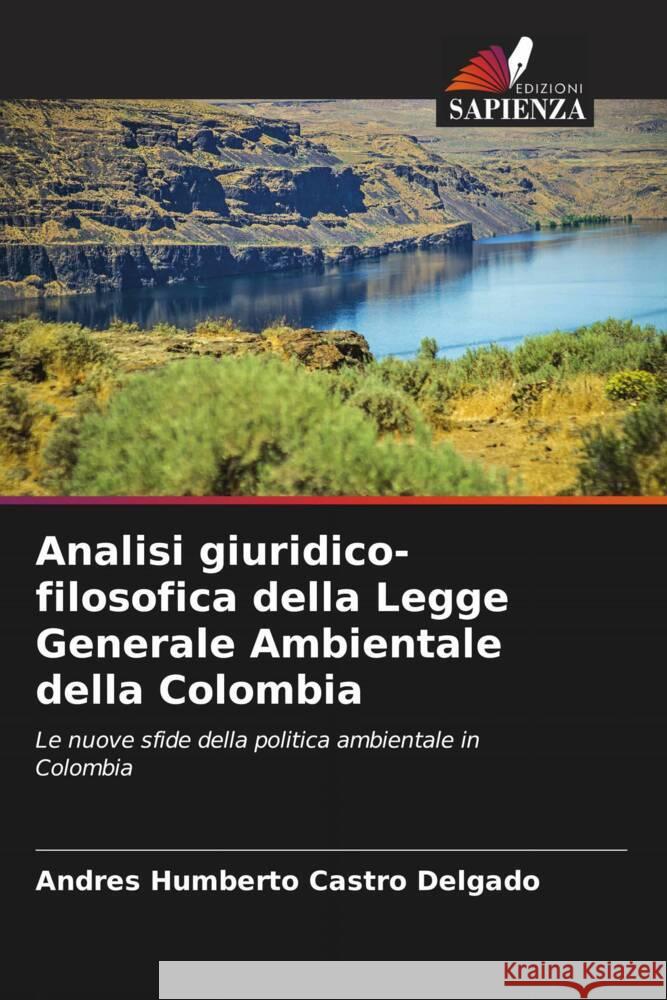 EDIZIONI
SAPIENZA

Analisi giuridico-filosofica della Legge Generale Ambientale della Colombia

Le nuove sfide della politica ambientale in Colombia

Andres Humberto Castro Delgado